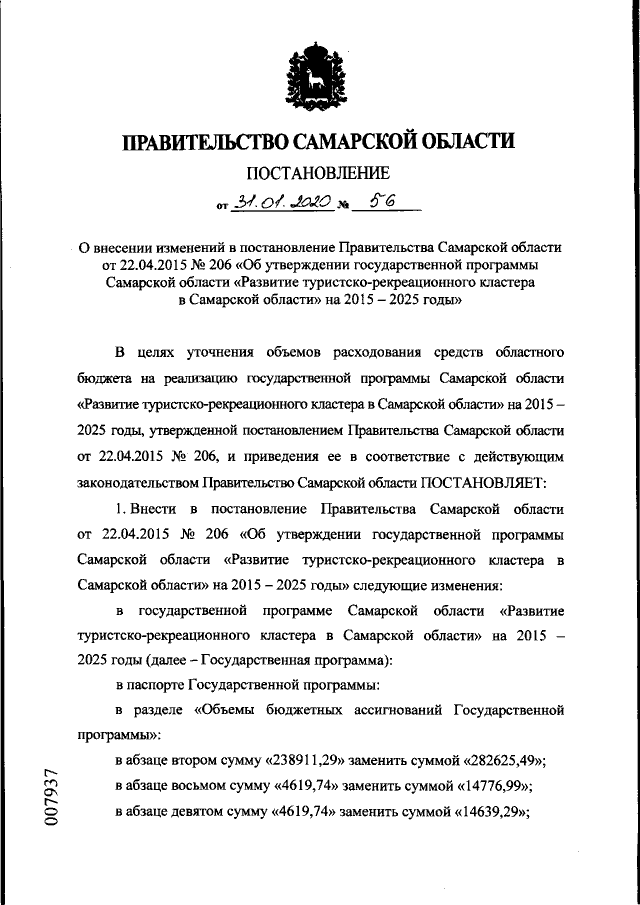 ПРАВИТЕЛЬСТВО САМАРСКОЙ ОБЛАСТИ

ПОСТАНОВЛЕНИЕ

от 31.01.2020 № 56

О внесении изменений в постановление Правительства Самарской области от 22.04.2015 № 206 «Об утверждении государственной программы Самарской области «Развитие туристско-рекреационного кластера в Самарской области» на 2015 – 2025 годы»

В целях уточнения объемов расходования средств областного бюджета на реализацию государственной программы Самарской области «Развитие туристско-рекреационного кластера в Самарской области» на 2015 – 2025 годы, утвержденной постановлением Правительства Самарской области от 22.04.2015 № 206, и приведения ее в соответствие с действующим законодательством Правительство Самарской области ПОСТАНОВЛЯЕТ:

1. Внести в постановление Правительства Самарской области от 22.04.2015 № 206 «Об утверждении государственной программы Самарской области «Развитие туристско-рекреационного кластера в Самарской области» на 2015 – 2025 годы» следующие изменения:

в государственной программе Самарской области «Развитие туристско-рекреационного кластера в Самарской области» на 2015 – 2025 годы (далее – Государственная программа):

в паспорте Государственной программы:

в разделе «Объемы бюджетных ассигнований Государственной программы»:

в абзаце втором сумму «238911,29» заменить суммой «282625,49»;

в абзаце восьмом сумму «4619,74» заменить суммой «14776,99»;

в абзаце девятом сумму «4619,74» заменить суммой «14639,29»;

007937